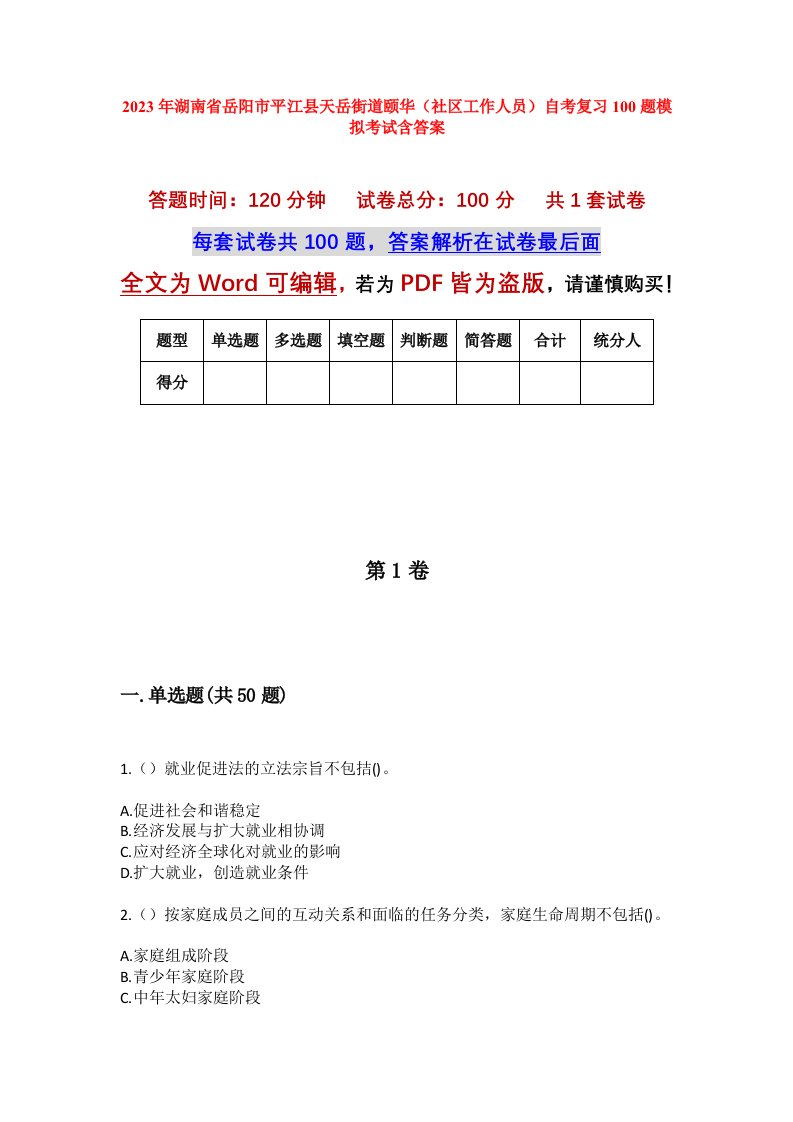 2023年湖南省岳阳市平江县天岳街道颐华（社区工作人员）自考复习100题模拟考试含答案

答题时间：120分钟　试卷总分：100分　共1套试卷

每套试卷共100题，答案解析在试卷最后面

全文为Word可编辑，若为PDF皆为盗版，请谨慎购买！

| 题型 | 单选题 | 多选题 | 填空题 | 判断题 | 简答题 | 合计 | 统分人 |
|---|---|---|---|---|---|---|---|
| 得分 | | | | | | | |

第1卷

一.单选题(共50题)

1.（）就业促进法的立法宗旨不包括()。

A.促进社会和谐稳定
B.经济发展与扩大就业相协调
C.应对经济全球化对就业的影响
D.扩大就业，创造就业条件

2.（）按家庭成员之间的互动关系和面临的任务分类，家庭生命周期不包括()。

A.家庭组成阶段
B.青少年家庭阶段
C.中年太妇家庭阶段